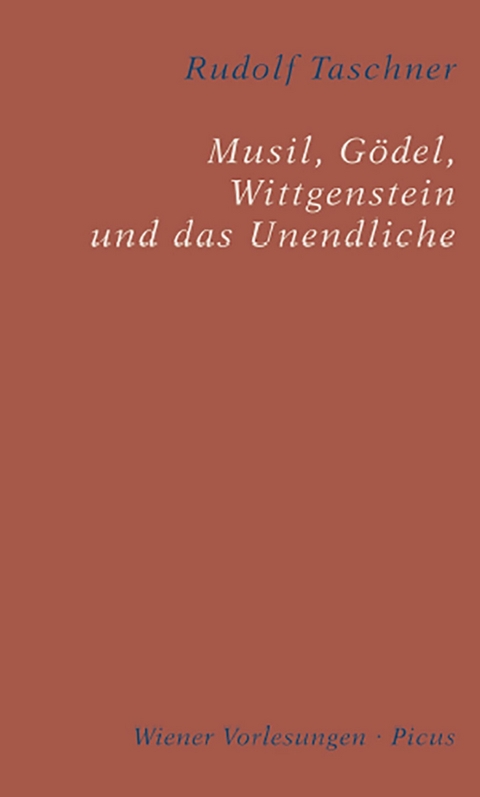 Rudolf Taschner

Musil, Gödel, Wittgenstein und das Unendliche

Wiener Vorlesungen · Picus